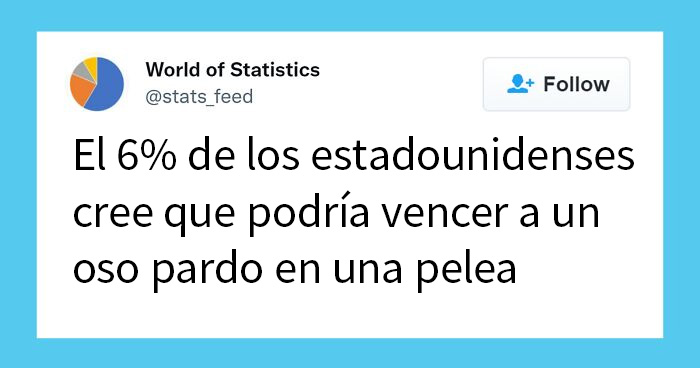 World of Statistics
@stats_feed

Follow

El 6% de los estadounidenses cree que podría vencer a un oso pardo en una pelea